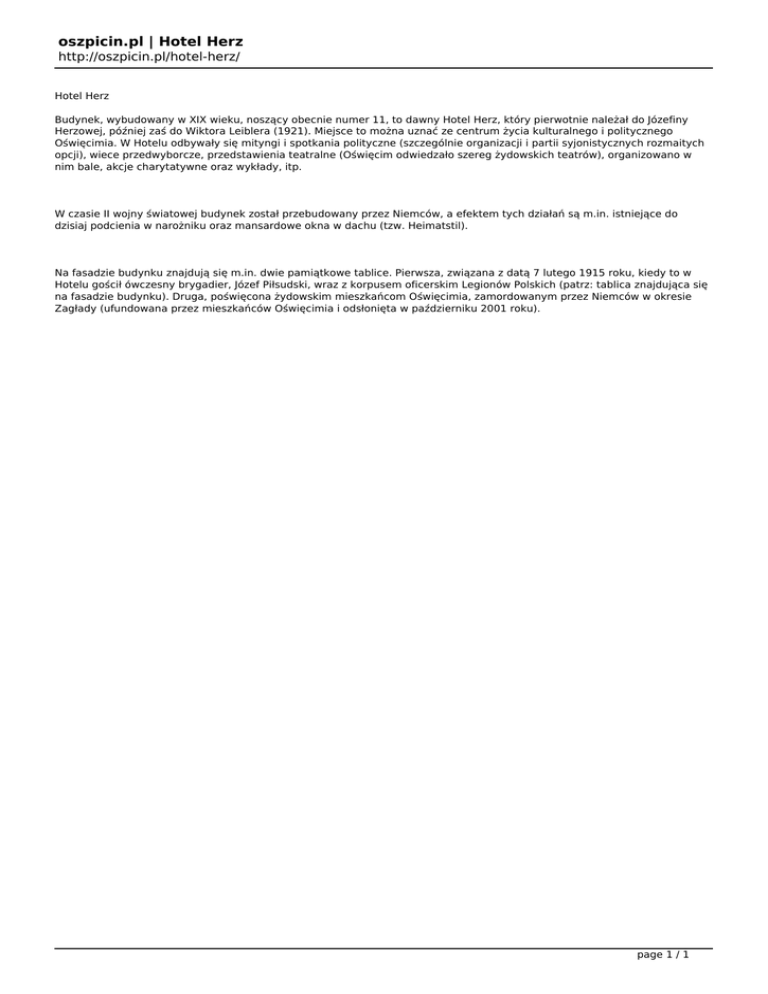 oszpicin.pl | Hotel Herz
http://oszpicin.pl/hotel-herz/

Hotel Herz

Budynek, wybudowany w XIX wieku, noszący obecnie numer 11, to dawny Hotel Herz, który pierwotnie należał do Józefiny Herzowej, później zaś do Wiktora Leiblera (1921). Miejsce to można uznać ze centrum życia kulturalnego i politycznego Oświęcimia. W Hotelu odbywały się mityngi i spotkania polityczne (szczególnie organizacji i partii syjonistycznych rozmaitych opcji), wiece przedwyborcze, przedstawienia teatralne (Oświęcim odwiedzało szereg żydowskich teatrów), organizowano w nim bale, akcje charytatywne oraz wykłady, itp.

W czasie II wojny światowej budynek został przebudowany przez Niemców, a efektem tych działań są m.in. istniejące do dzisiaj podcienia w narożniku oraz mansardowe okna w dachu (tzw. Heimatstil).

Na fasadzie budynku znajdują się m.in. dwie pamiątkowe tablice. Pierwsza, związana z datą 7 lutego 1915 roku, kiedy to w Hotelu gościł ówczesny brygadier, Józef Piłsudski, wraz z korpusem oficerskim Legionów Polskich (patrz: tablica znajdująca się na fasadzie budynku). Druga, poświęcona żydowskim mieszkańcom Oświęcimia, zamordowanym przez Niemców w okresie Zagłady (ufundowana przez mieszkańców Oświęcimia i odsłonięta w październiku 2001 roku).

page 1 / 1